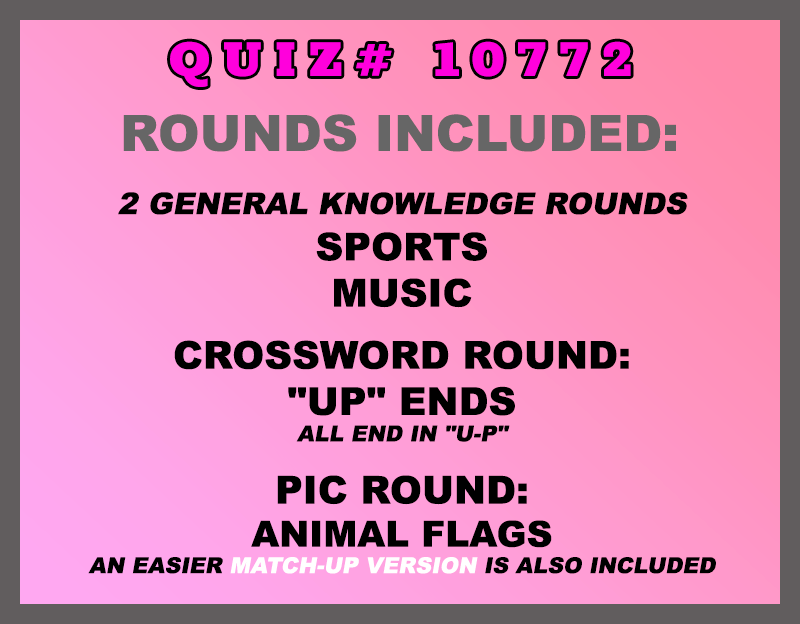 QUIZ# 10772

ROUNDS INCLUDED:

2 GENERAL KNOWLEDGE ROUNDS
SPORTS
MUSIC

CROSSWORD ROUND:
"UP" ENDS
ALL END IN "U-P"

PIC ROUND:
ANIMAL FLAGS
AN EASIER MATCH-UP VERSION IS ALSO INCLUDED